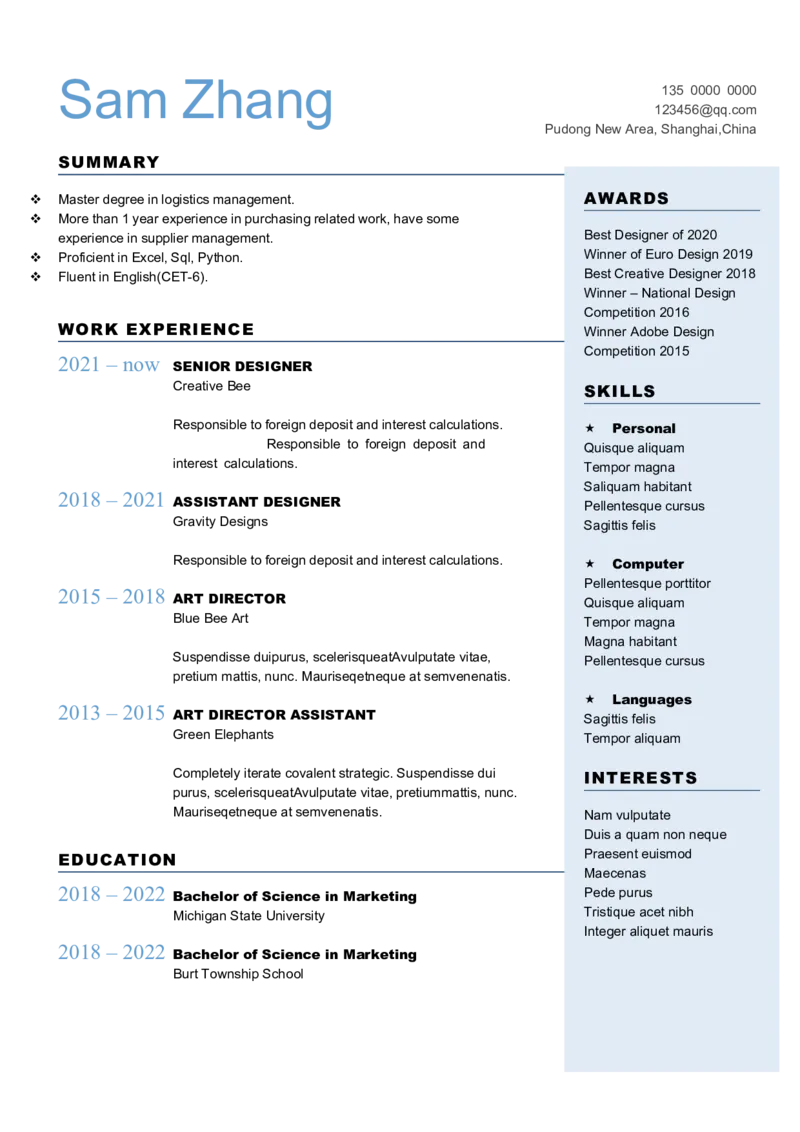 Sam Zhang

135 0000 0000
123456@qq.com
Pudong New Area, Shanghai,China

SUMMARY

❖ Master degree in logistics management.
❖ More than 1 year experience in purchasing related work, have some experience in supplier management.
❖ Proficient in Excel, Sql, Python.
❖ Fluent in English(CET-6).

WORK EXPERIENCE

2021 – now SENIOR DESIGNER
Creative Bee

Responsible to foreign deposit and interest calculations. Responsible to foreign deposit and interest calculations.

2018 – 2021 ASSISTANT DESIGNER
Gravity Designs

Responsible to foreign deposit and interest calculations.

2015 – 2018 ART DIRECTOR
Blue Bee Art

Suspendisse duipurus, scelerisqueatAvulputate vitae, pretium mattis, nunc. Mauriseqetneque at semvenenatis.

2013 – 2015 ART DIRECTOR ASSISTANT
Green Elephants

Completely iterate covalent strategic. Suspendisse dui purus, scelerisqueatAvulputate vitae, pretiummattis, nunc. Mauriseqetneque at semvenenatis.

EDUCATION

2018 – 2022 Bachelor of Science in Marketing
Michigan State University

2018 – 2022 Bachelor of Science in Marketing
Burt Township School

AWARDS

Best Designer of 2020
Winner of Euro Design 2019
Best Creative Designer 2018
Winner – National Design Competition 2016
Winner Adobe Design Competition 2015

SKILLS

★ Personal
Quisque aliquam
Tempor magna
Saliquam habitant
Pellentesque cursus
Sagittis felis

★ Computer
Pellentesque porttitor
Quisque aliquam
Tempor magna
Magna habitant
Pellentesque cursus

★ Languages
Sagittis felis
Tempor aliquam

INTERESTS

Nam vulputate
Duis a quam non neque
Praesent euismod
Maecenas
Pede purus
Tristique acet nibh
Integer aliquet mauris